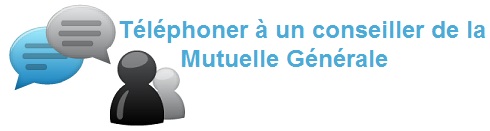 Téléphoner à un conseiller de la Mutuelle Générale